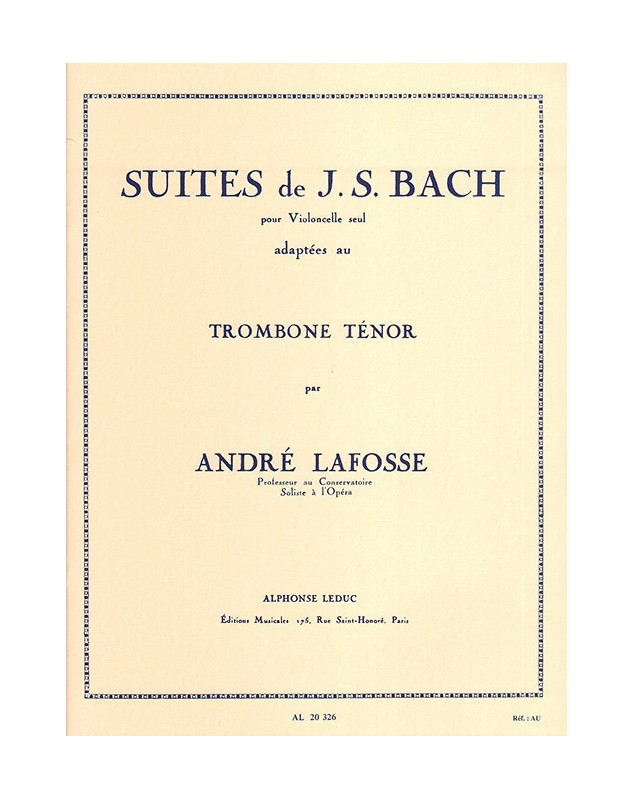 SUITES de J. S. BACH

pour Violoncelle seul

adaptées au

TROMBONE TÉNOR

par

ANDRÉ LAFOSSE

Professeur au Conservatoire
Soliste à l'Opéra

ALPHONSE LEDUC

Éditions Musicales 175, Rue Saint-Honoré, Paris

AL 20 326

Réf. : AU